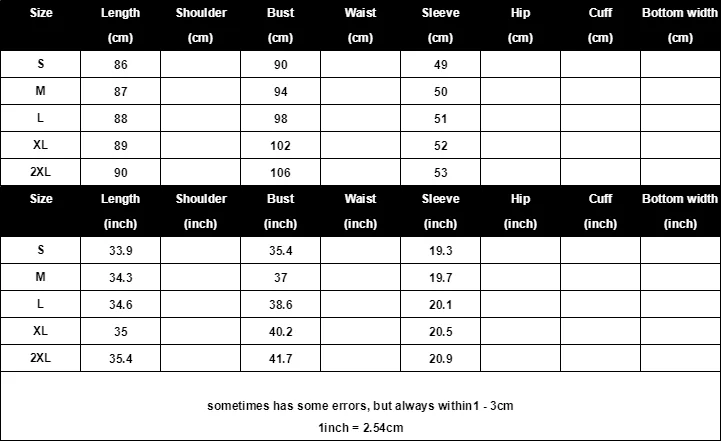 | Size | Length (cm) | Shoulder (cm) | Bust (cm) | Waist (cm) | Sleeve (cm) | Hip (cm) | Cuff (cm) | Bottom width (cm) |
|---|---|---|---|---|---|---|---|---|
| S | 86 | | 90 | | 49 | | | |
| M | 87 | | 94 | | 50 | | | |
| L | 88 | | 98 | | 51 | | | |
| XL | 89 | | 102 | | 52 | | | |
| 2XL | 90 | | 106 | | 53 | | | |

| Size | Length (inch) | Shoulder (inch) | Bust (inch) | Waist (inch) | Sleeve (inch) | Hip (inch) | Cuff (inch) | Bottom width (inch) |
|---|---|---|---|---|---|---|---|---|
| S | 33.9 | | 35.4 | | 19.3 | | | |
| M | 34.3 | | 37 | | 19.7 | | | |
| L | 34.6 | | 38.6 | | 20.1 | | | |
| XL | 35 | | 40.2 | | 20.5 | | | |
| 2XL | 35.4 | | 41.7 | | 20.9 | | | |

sometimes has some errors, but always within1 - 3cm

1inch = 2.54cm